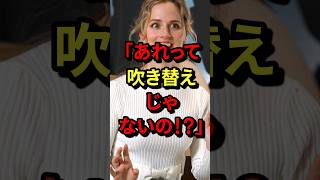 「あれって
吹き替え
じゃ
ないの!?」